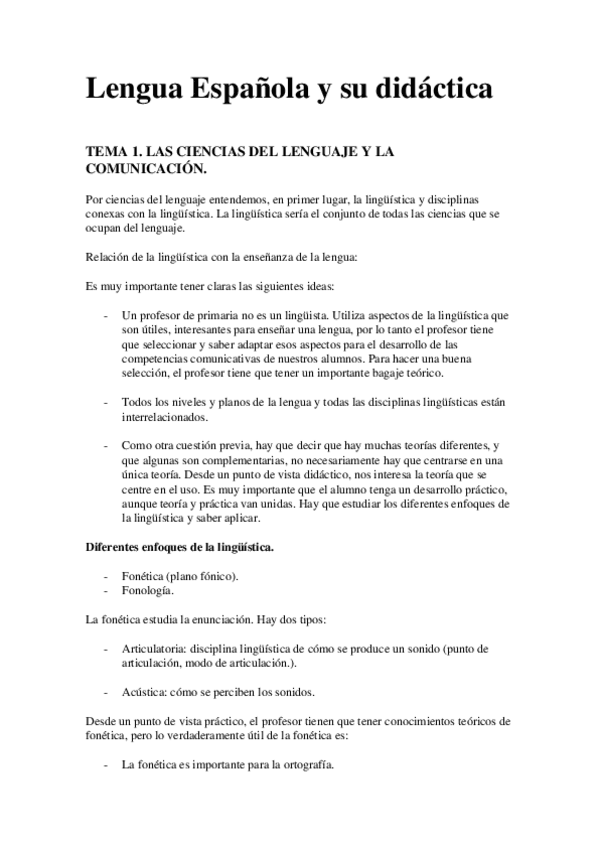 Lengua Española y su didáctica

TEMA 1. LAS CIENCIAS DEL LENGUAJE Y LA COMUNICACIÓN.

Por ciencias del lenguaje entendemos, en primer lugar, la lingüística y disciplinas conexas con la lingüística. La lingüística sería el conjunto de todas las ciencias que se ocupan del lenguaje.

Relación de la lingüística con la enseñanza de la lengua:

Es muy importante tener claras las siguientes ideas:

- Un profesor de primaria no es un lingüista. Utiliza aspectos de la lingüística que son útiles, interesantes para enseñar una lengua, por lo tanto el profesor tiene que seleccionar y saber adaptar esos aspectos para el desarrollo de las competencias comunicativas de nuestros alumnos. Para hacer una buena selección, el profesor tiene que tener un importante bagaje teórico.

- Todos los niveles y planos de la lengua y todas las disciplinas lingüísticas están interrelacionados.

- Como otra cuestión previa, hay que decir que hay muchas teorías diferentes, y que algunas son complementarias, no necesariamente hay que centrarse en una única teoría. Desde un punto de vista didáctico, nos interesa la teoría que se centre en el uso. Es muy importante que el alumno tenga un desarrollo práctico, aunque teoría y práctica van unidas. Hay que estudiar los diferentes enfoques de la lingüística y saber aplicar.

Diferentes enfoques de la lingüística.

- Fonética (plano fónico).
- Fonología.

La fonética estudia la enunciación. Hay dos tipos:

- Articulatoria: disciplina lingüística de cómo se produce un sonido (punto de articulación, modo de articulación.).

- Acústica: cómo se perciben los sonidos.

Desde un punto de vista práctico, el profesor tienen que tener conocimientos teóricos de fonética, pero lo verdaderamente útil de la fonética es:

- La fonética es importante para la ortografía.